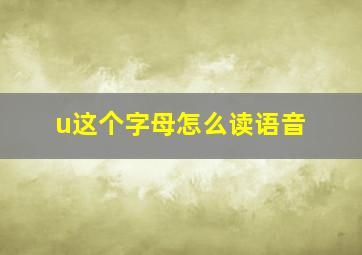 u这个字母怎么读语音